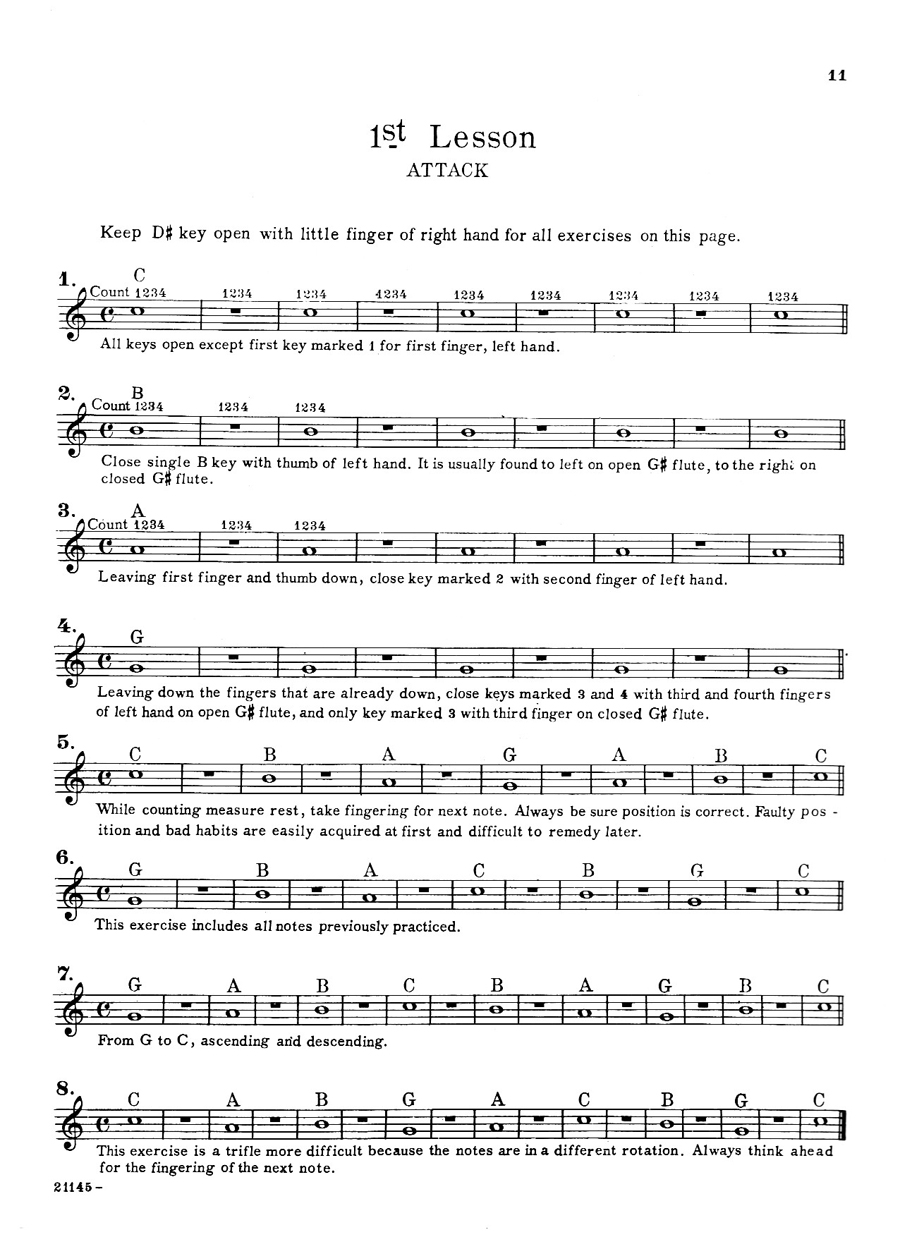 11

1st Lesson
ATTACK

Keep D♯ key open with little finger of right hand for all exercises on this page.

1. C
Count 1234 1234 1234 1234 1234 1234 1234 1234 1234

All keys open except first key marked 1 for first finger, left hand.

2. B
Count 1234 1234 1234

Close single B key with thumb of left hand. It is usually found to left on open G♯ flute, to the right on closed G♯ flute.

3. A
Count 1234 1234 1234

Leaving first finger and thumb down, close key marked 2 with second finger of left hand.

4. G

Leaving down the fingers that are already down, close keys marked 3 and 4 with third and fourth fingers of left hand on open G♯ flute, and only key marked 3 with third finger on closed G♯ flute.

5. C B A G A B C

While counting measure rest, take fingering for next note. Always be sure position is correct. Faulty position and bad habits are easily acquired at first and difficult to remedy later.

6. G B A C B G C

This exercise includes all notes previously practiced.

7. G A B C B A G B C

From G to C, ascending and descending.

8. C A B G A C B G C

This exercise is a trifle more difficult because the notes are in a different rotation. Always think ahead for the fingering of the next note.

21145-